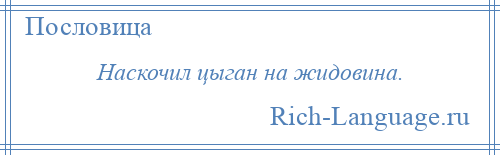 Пословица

Наскочил цыган на жидовина.

Rich-Language.ru